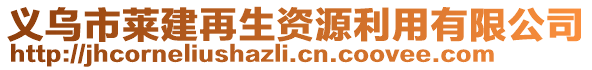 义乌市莱建再生资源利用有限公司
http://jhcorneliushazli.cn.coovee.com